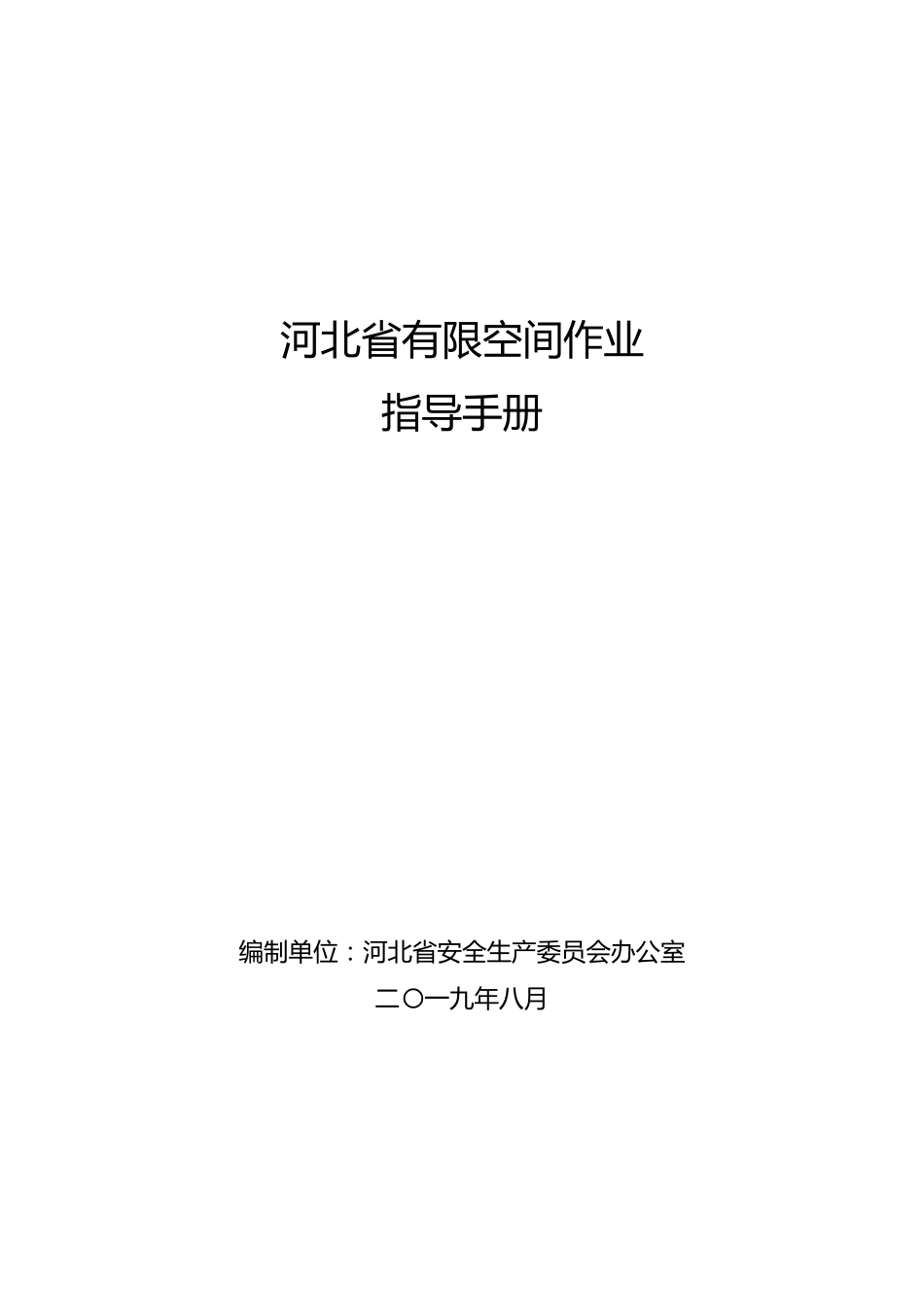 河北省有限空间作业
指导手册

编制单位：河北省安全生产委员会办公室
二〇一九年八月